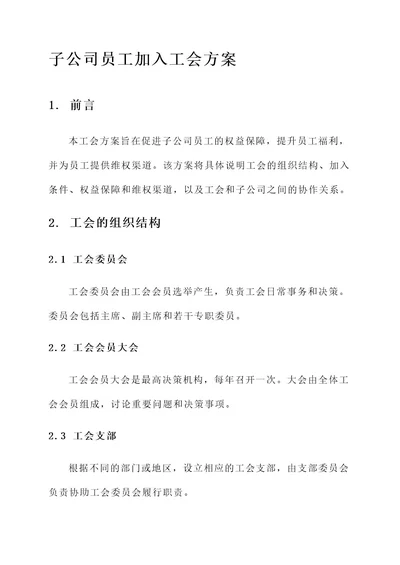 子公司员工加入工会方案

1. 前言

本工会方案旨在促进子公司员工的权益保障，提升员工福利，并为员工提供维权渠道。该方案将具体说明工会的组织结构、加入条件、权益保障和维权渠道，以及工会和子公司之间的协作关系。

2. 工会的组织结构

2.1 工会委员会

工会委员会由工会会员选举产生，负责工会日常事务和决策。委员会包括主席、副主席和若干专职委员。

2.2 工会会员大会

工会会员大会是最高决策机构，每年召开一次。大会由全体工会会员组成，讨论重要问题和决策事项。

2.3 工会支部

根据不同的部门或地区，设立相应的工会支部，由支部委员会负责协助工会委员会履行职责。